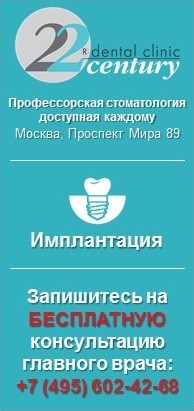 22 R dental clinic century

Профессорская стоматология доступная каждому
Москва, Проспект Мира 89

Имплантация

Запишитесь на БЕСПЛАТНУЮ консультацию главного врача:
+7 (495) 602-42-68